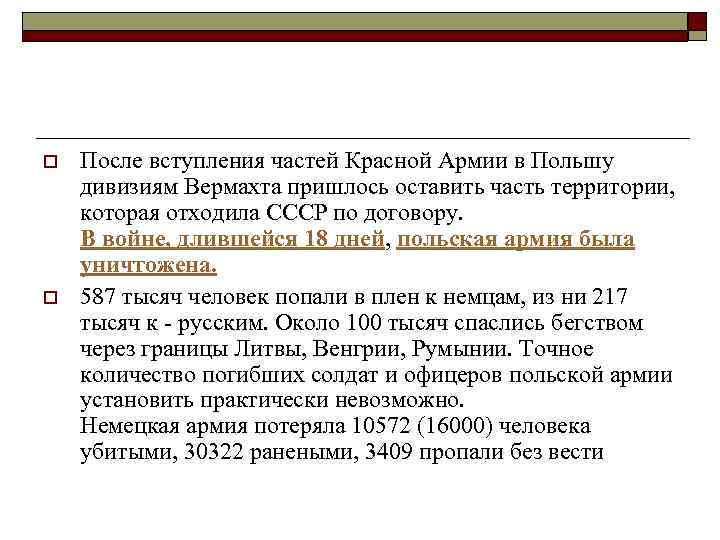 После вступления частей Красной Армии в Польшу дивизиям Вермахта пришлось оставить часть территории, которая отходила СССР по договору.
В войне, длившейся 18 дней, польская армия была уничтожена.

587 тысяч человек попали в плен к немцам, из ни 217 тысяч к - русским. Около 100 тысяч спаслись бегством через границы Литвы, Венгрии, Румынии. Точное количество погибших солдат и офицеров польской армии установить практически невозможно.
Немецкая армия потеряла 10572 (16000) человека убитыми, 30322 ранеными, 3409 пропали без вести